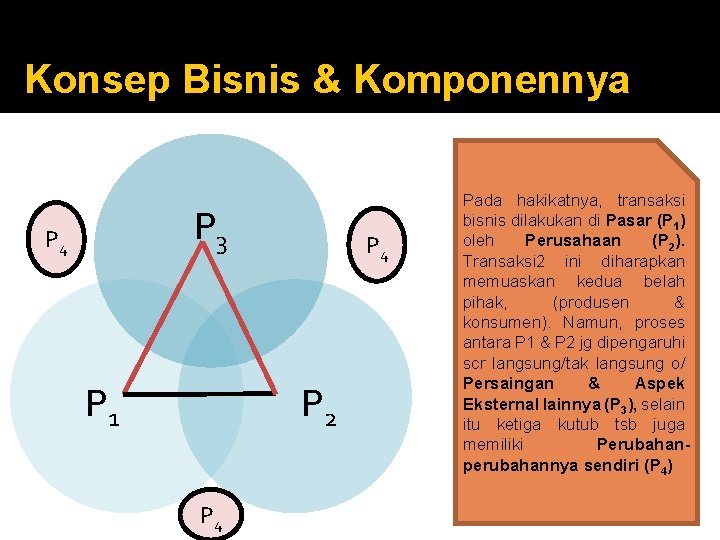 Konsep Bisnis & Komponennya

$P_4$

$P_3$

$P_4$

$P_1$

$P_2$

$P_4$

Pada hakikatnya, transaksi bisnis dilakukan di Pasar ($P_1$) oleh Perusahaan ($P_2$). Transaksi2 ini diharapkan memuaskan kedua belah pihak, (produsen & konsumen). Namun, proses antara P1 & P2 jg dipengaruhi scr langsung/tak langsung o/ Persaingan & Aspek Eksternal lainnya ($P_3$), selain itu ketiga kutub tsb juga memiliki Perubahan-perubahannya sendiri ($P_4$)